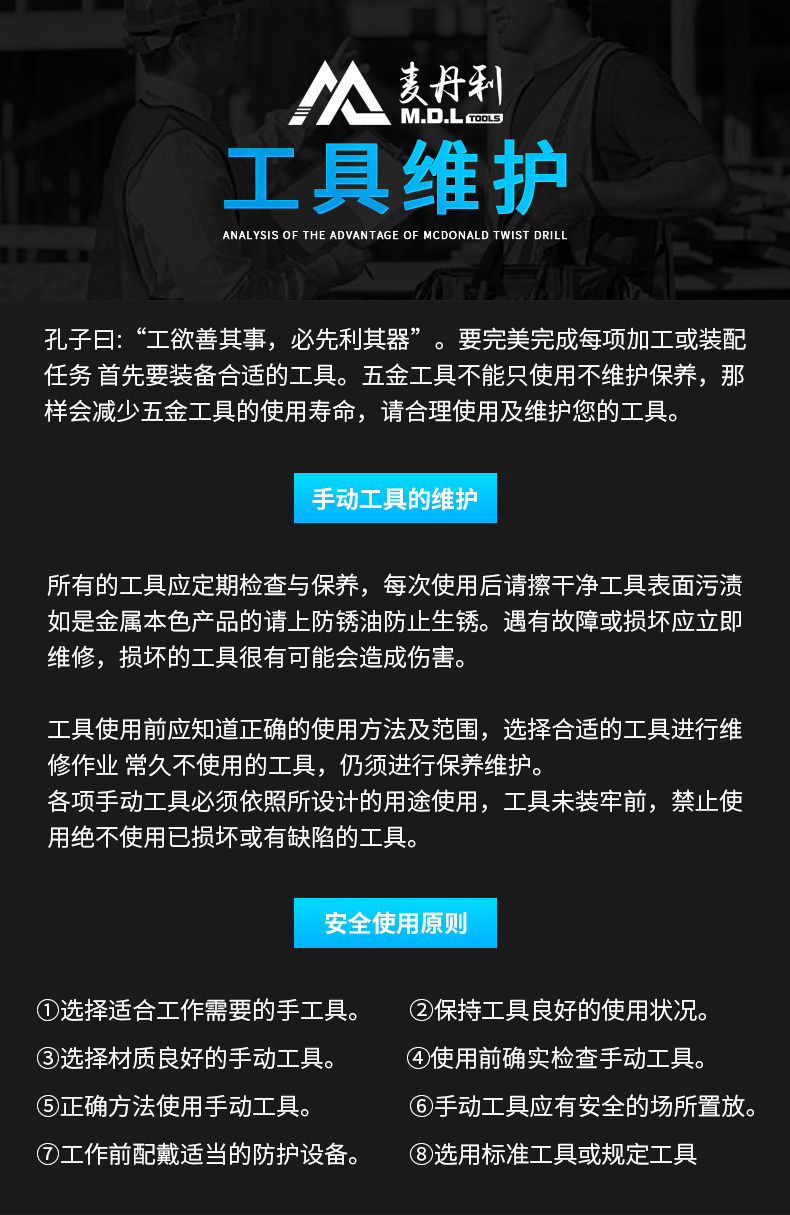 麦丹利
M.D.L TOOLS

工具维护

ANALYSIS OF THE ADVANTAGE OF MCDONALD TWIST DRILL

孔子曰:“工欲善其事，必先利其器”。要完美完成每项加工或装配任务 首先要装备合适的工具。五金工具不能只使用不维护保养，那样会减少五金工具的使用寿命，请合理使用及维护您的工具。

手动工具的维护

所有的工具应定期检查与保养，每次使用后请擦干净工具表面污渍如是金属本色产品的请上防锈油防止生锈。遇有故障或损坏应立即维修，损坏的工具很有可能会造成伤害。

工具使用前应知道正确的使用方法及范围，选择合适的工具进行维修作业 常久不使用的工具，仍须进行保养维护。
各项手动工具必须依照所设计的用途使用，工具未装牢前，禁止使用绝不使用已损坏或有缺陷的工具。

安全使用原则

①选择适合工作需要的手工具。 ②保持工具良好的使用状况。
③选择材质良好的手动工具。 ④使用前确实检查手动工具。
⑤正确方法使用手动工具。 ⑥手动工具应有安全的场所置放。
⑦工作前配戴适当的防护设备。 ⑧选用标准工具或规定工具